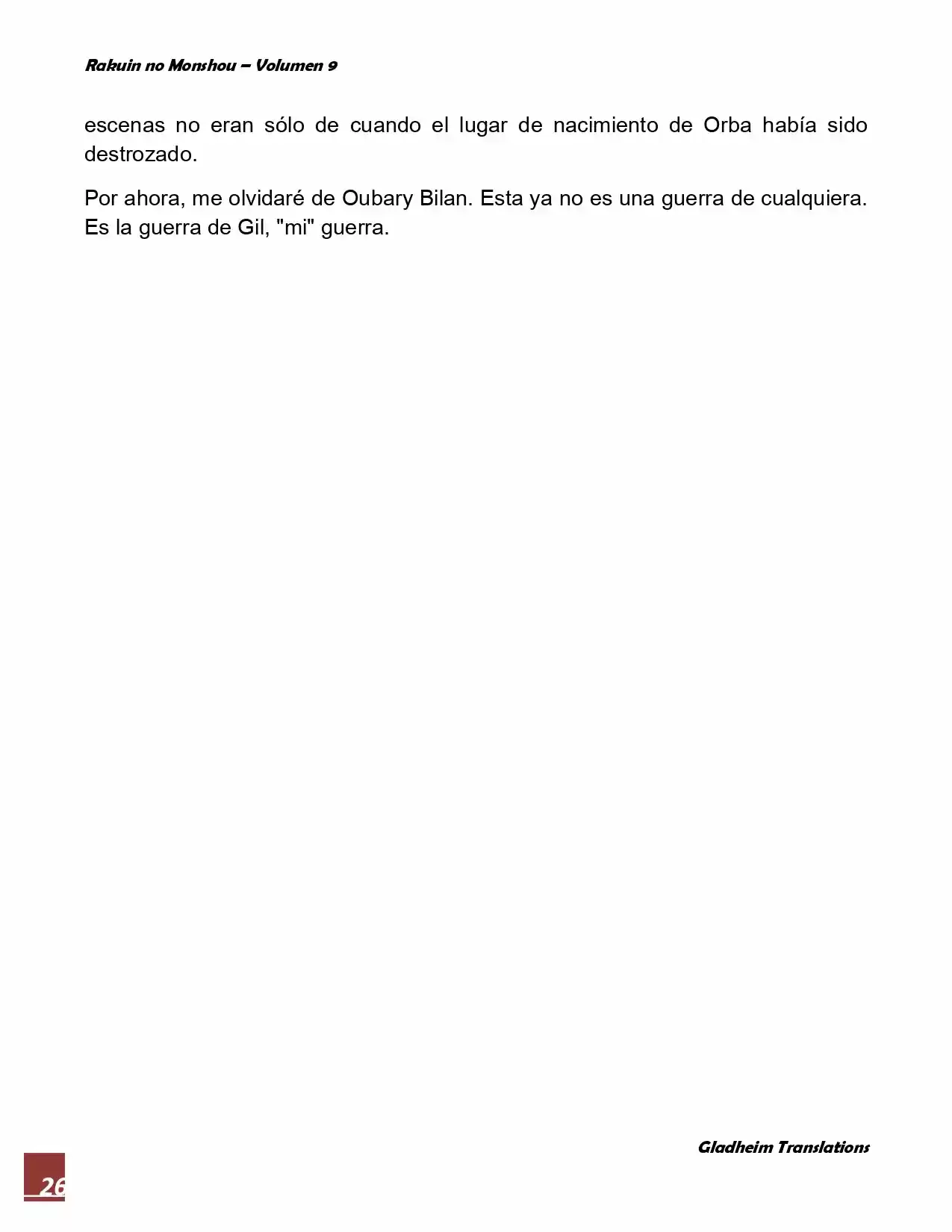 Rakuin no Monshou – Volumen 9

escenas no eran sólo de cuando el lugar de nacimiento de Orba había sido destrozado.

Por ahora, me olvidaré de Oubary Bilan. Esta ya no es una guerra de cualquiera. Es la guerra de Gil, "mi" guerra.

Gladheim Translations

26